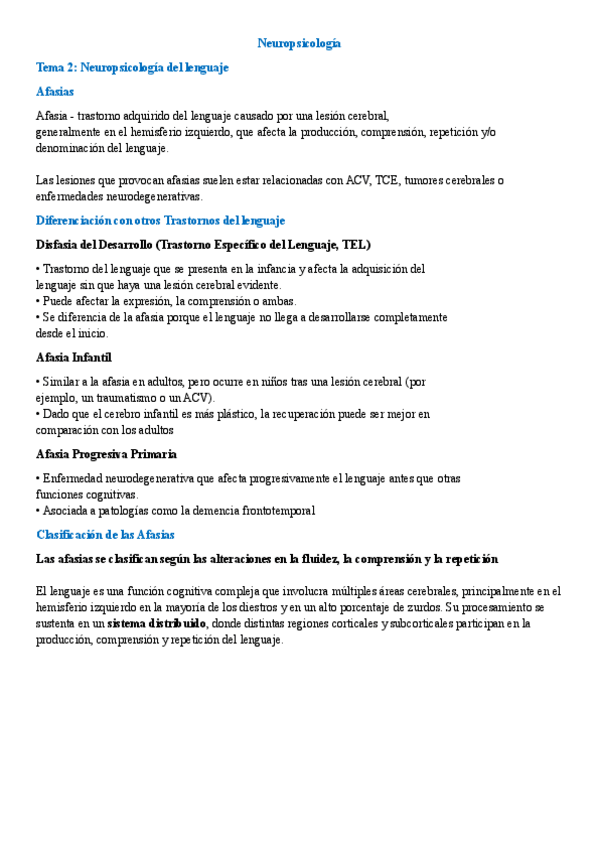 Neuropsicología

Tema 2: Neuropsicología del lenguaje

Afasias

Afasia - trastorno adquirido del lenguaje causado por una lesión cerebral, generalmente en el hemisferio izquierdo, que afecta la producción, comprensión, repetición y/o denominación del lenguaje.

Las lesiones que provocan afasias suelen estar relacionadas con ACV, TCE, tumores cerebrales o enfermedades neurodegenerativas.

Diferenciación con otros Trastornos del lenguaje

Disfasia del Desarrollo (Trastorno Específico del Lenguaje, TEL)

• Trastorno del lenguaje que se presenta en la infancia y afecta la adquisición del lenguaje sin que haya una lesión cerebral evidente.
• Puede afectar la expresión, la comprensión o ambas.
• Se diferencia de la afasia porque el lenguaje no llega a desarrollarse completamente desde el inicio.

Afasia Infantil

• Similar a la afasia en adultos, pero ocurre en niños tras una lesión cerebral (por ejemplo, un traumatismo o un ACV).
• Dado que el cerebro infantil es más plástico, la recuperación puede ser mejor en comparación con los adultos

Afasia Progresiva Primaria

• Enfermedad neurodegenerativa que afecta progresivamente el lenguaje antes que otras funciones cognitivas.
• Asociada a patologías como la demencia frontotemporal

Clasificación de las Afasias

Las afasias se clasifican según las alteraciones en la fluidez, la comprensión y la repetición

El lenguaje es una función cognitiva compleja que involucra múltiples áreas cerebrales, principalmente en el hemisferio izquierdo en la mayoría de los diestros y en un alto porcentaje de zurdos. Su procesamiento se sustenta en un sistema distribuido, donde distintas regiones corticales y subcorticales participan en la producción, comprensión y repetición del lenguaje.